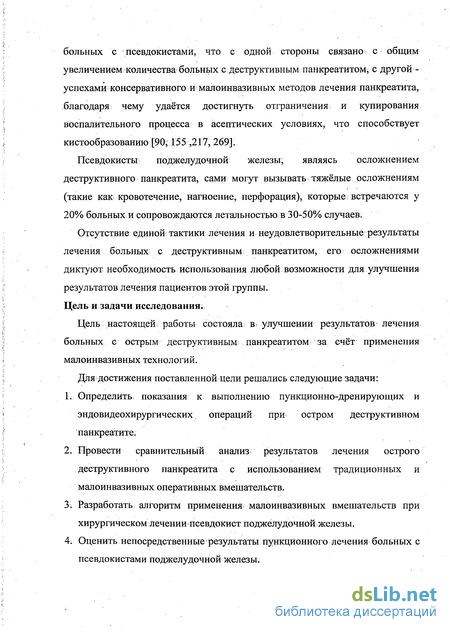 больных с псевдокистами, что с одной стороны связано с общим увеличением количества больных с деструктивным панкреатитом, с другой - успехами консервативного и малоинвазивных методов лечения панкреатита, благодаря чему удаётся достигнуть отграничения и купирования воспалительного процесса в асептических условиях, что способствует кистообразованию [90, 155 ,217, 269].

Псевдокисты поджелудочной железы, являясь осложнением деструктивного панкреатита, сами могут вызывать тяжёлые осложнениям (такие как кровотечение, нагноение, перфорация), которые встречаются у 20% больных и сопровождаются летальностью в 30-50% случаев.

Отсутствие единой тактики лечения и неудовлетворительные результаты лечения больных с деструктивным панкреатитом, его осложнениями диктуют необходимость использования любой возможности для улучшения результатов лечения пациентов этой группы.

Цель и задачи исследования.

Цель настоящей работы состояла в улучшении результатов лечения больных с острым деструктивным панкреатитом за счёт применения малоинвазивных технологий.

Для достижения поставленной цели решались следующие задачи:

1. Определить показания к выполнению пункционно-дренирующих и эндовидеохирургических операций при остром деструктивном панкреатите.

2. Провести сравнительный анализ результатов лечения острого деструктивного панкреатита с использованием традиционных и малоинвазивных оперативных вмешательств.

3. Разработать алгоритм применения малоинвазивных вмешательств при хирургическом лечении псевдокист поджелудочной железы.

4. Оценить непосредственные результаты пункционного лечения больных с псевдокистами поджелудочной железы.

dsLib.net
библиотека диссертаций